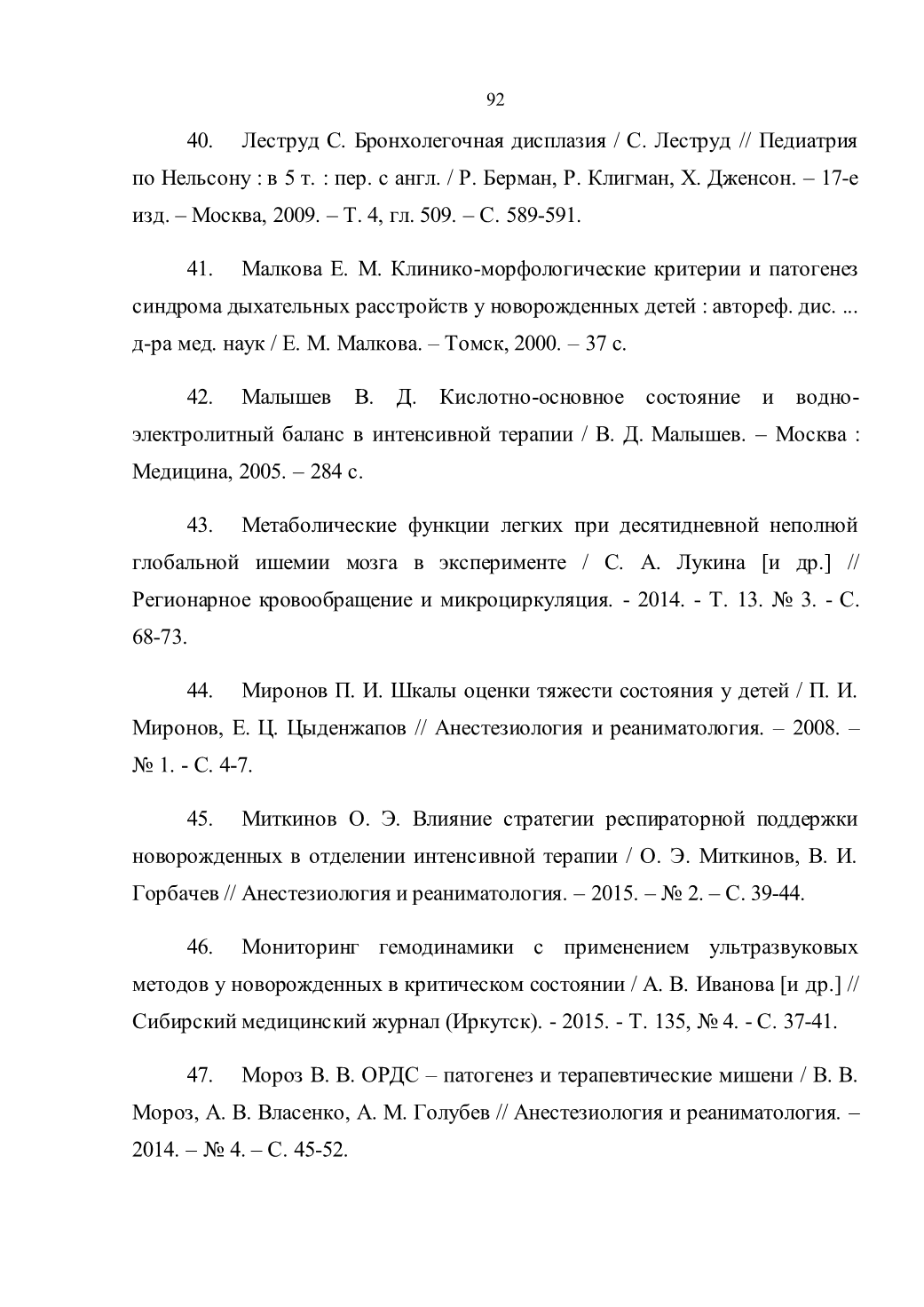 92

40. Леструд С. Бронхолегочная дисплазия / С. Леструд // Педиатрия по Нельсону : в 5 т. : пер. с англ. / Р. Берман, Р. Клигман, Х. Дженсон. – 17-е изд. – Москва, 2009. – Т. 4, гл. 509. – С. 589-591.

41. Малкова Е. М. Клинико-морфологические критерии и патогенез синдрома дыхательных расстройств у новорожденных детей : автореф. дис. ... д-ра мед. наук / Е. М. Малкова. – Томск, 2000. – 37 с.

42. Малышев В. Д. Кислотно-основное состояние и водно-электролитный баланс в интенсивной терапии / В. Д. Малышев. – Москва : Медицина, 2005. – 284 с.

43. Метаболические функции легких при десятидневной неполной глобальной ишемии мозга в эксперименте / С. А. Лукина [и др.] // Регионарное кровообращение и микроциркуляция. - 2014. - Т. 13. № 3. - С. 68-73.

44. Миронов П. И. Шкалы оценки тяжести состояния у детей / П. И. Миронов, Е. Ц. Цыденжапов // Анестезиология и реаниматология. – 2008. – № 1. - С. 4-7.

45. Миткинов О. Э. Влияние стратегии респираторной поддержки новорожденных в отделении интенсивной терапии / О. Э. Миткинов, В. И. Горбачев // Анестезиология и реаниматология. – 2015. – № 2. – С. 39-44.

46. Мониторинг гемодинамики с применением ультразвуковых методов у новорожденных в критическом состоянии / А. В. Иванова [и др.] // Сибирский медицинский журнал (Иркутск). - 2015. - Т. 135, № 4. - С. 37-41.

47. Мороз В. В. ОРДС – патогенез и терапевтические мишени / В. В. Мороз, А. В. Власенко, А. М. Голубев // Анестезиология и реаниматология. – 2014. – № 4. – С. 45-52.